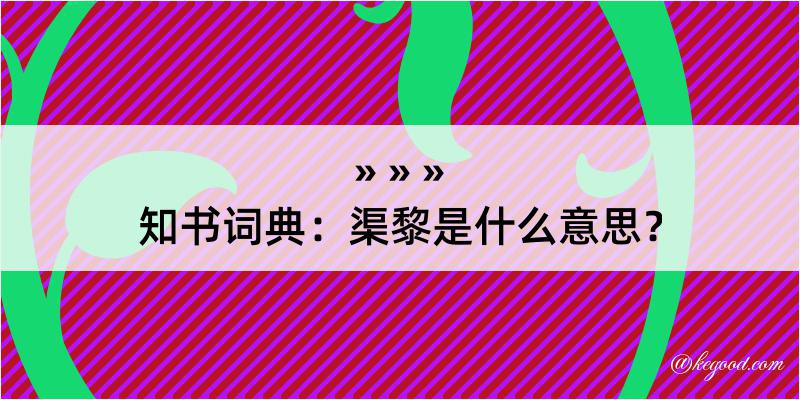 » » »
知书词典：渠黎是什么意思？

@kegood.com